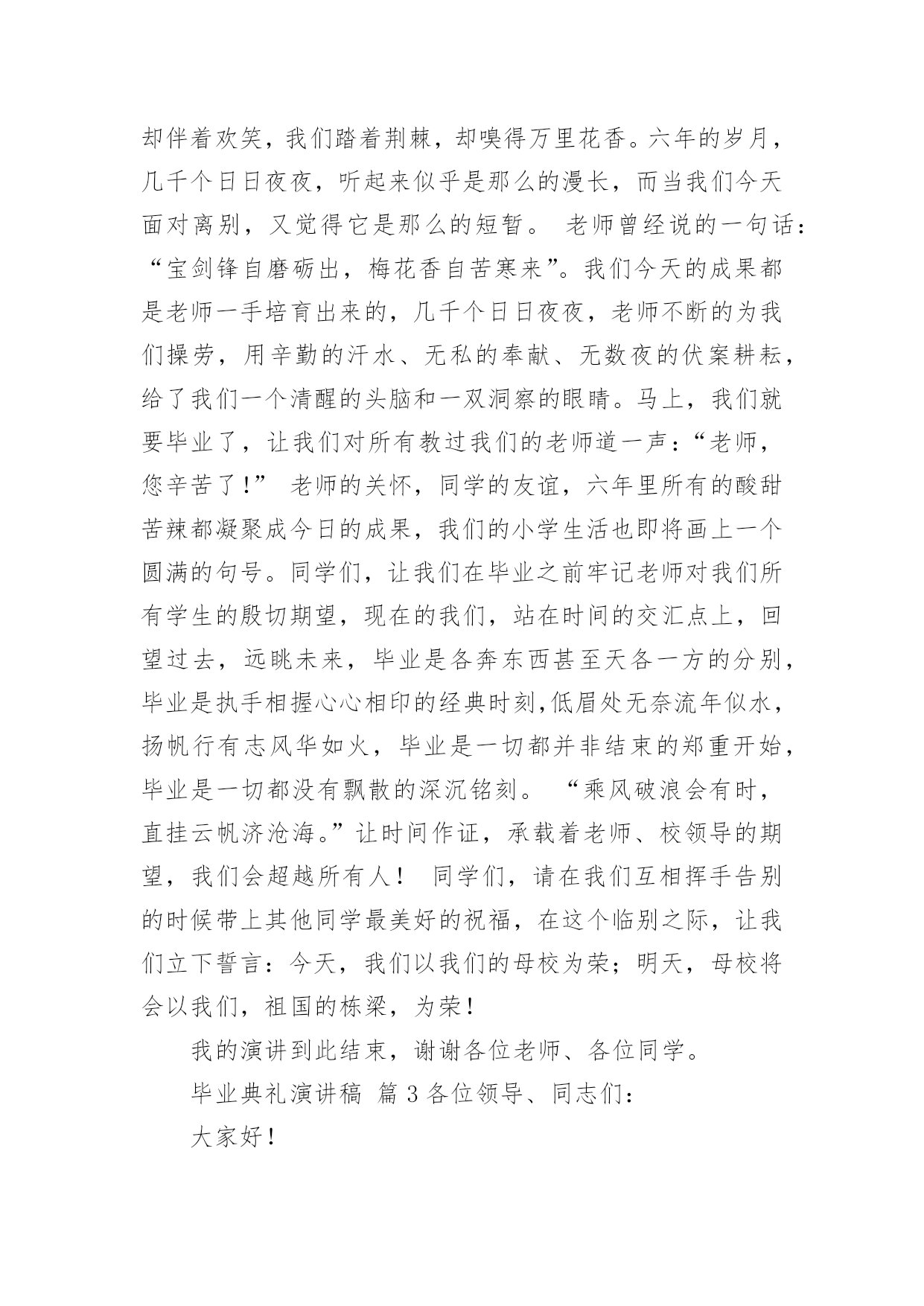 却伴着欢笑，我们踏着荆棘，却嗅得万里花香。六年的岁月，几千个日日夜夜，听起来似乎是那么的漫长，而当我们今天面对离别，又觉得它是那么的短暂。 老师曾经说的一句话：“宝剑锋自磨砺出，梅花香自苦寒来”。我们今天的成果都是老师一手培育出来的，几千个日日夜夜，老师不断的为我们操劳，用辛勤的汗水、无私的奉献、无数夜的伏案耕耘，给了我们一个清醒的头脑和一双洞察的眼睛。马上，我们就要毕业了，让我们对所有教过我们的老师道一声：“老师，您辛苦了！” 老师的关怀，同学的友谊，六年里所有的酸甜苦辣都凝聚成今日的成果，我们的小学生活也即将画上一个圆满的句号。同学们，让我们在毕业之前牢记老师对我们所有学生的殷切期望，现在的我们，站在时间的交汇点上，回望过去，远眺未来，毕业是各奔东西甚至天各一方的分别，毕业是执手相握心心相印的经典时刻,低眉处无奈流年似水，扬帆行有志风华如火，毕业是一切都并非结束的郑重开始，毕业是一切都没有飘散的深沉铭刻。 “乘风破浪会有时，直挂云帆济沧海。”让时间作证，承载着老师、校领导的期望，我们会超越所有人！ 同学们，请在我们互相挥手告别的时候带上其他同学最美好的祝福，在这个临别之际，让我们立下誓言：今天，我们以我们的母校为荣；明天，母校将会以我们，祖国的栋梁，为荣！

我的演讲到此结束，谢谢各位老师、各位同学。

毕业典礼演讲稿 篇 3 各位领导、同志们：

大家好！